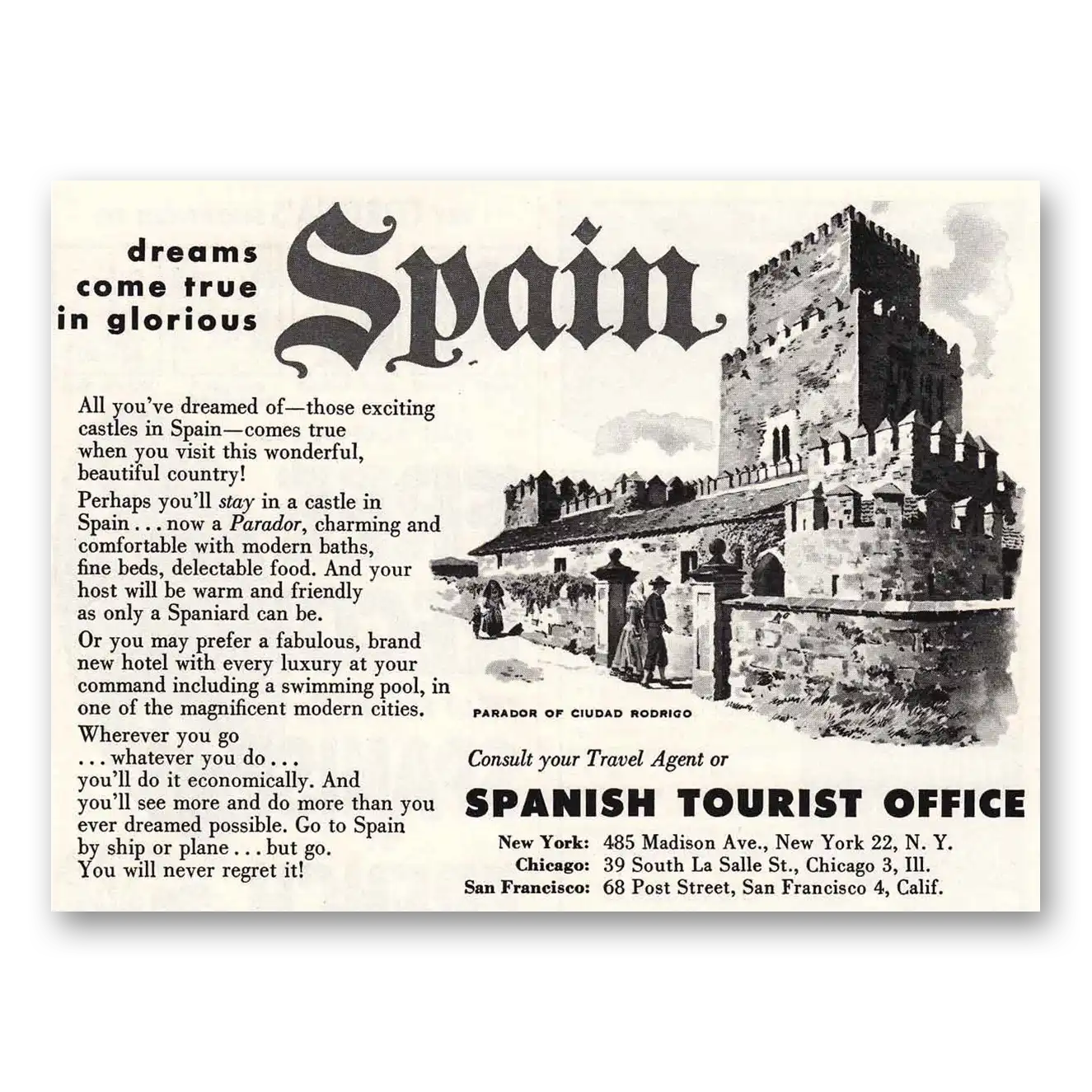 dreams come true in glorious Spain

All you've dreamed of—those exciting castles in Spain—comes true when you visit this wonderful, beautiful country!

Perhaps you'll stay in a castle in Spain . . . now a Parador, charming and comfortable with modern baths, fine beds, delectable food. And your host will be warm and friendly as only a Spaniard can be.

Or you may prefer a fabulous, brand new hotel with every luxury at your command including a swimming pool, in one of the magnificent modern cities.

Wherever you go . . . whatever you do . . . you'll do it economically. And you'll see more and do more than you ever dreamed possible. Go to Spain by ship or plane . . . but go. You will never regret it!

PARADOR OF CIUDAD RODRIGO

Consult your Travel Agent or

SPANISH TOURIST OFFICE

New York: 485 Madison Ave., New York 22, N. Y.
Chicago: 39 South La Salle St., Chicago 3, Ill.
San Francisco: 68 Post Street, San Francisco 4, Calif.